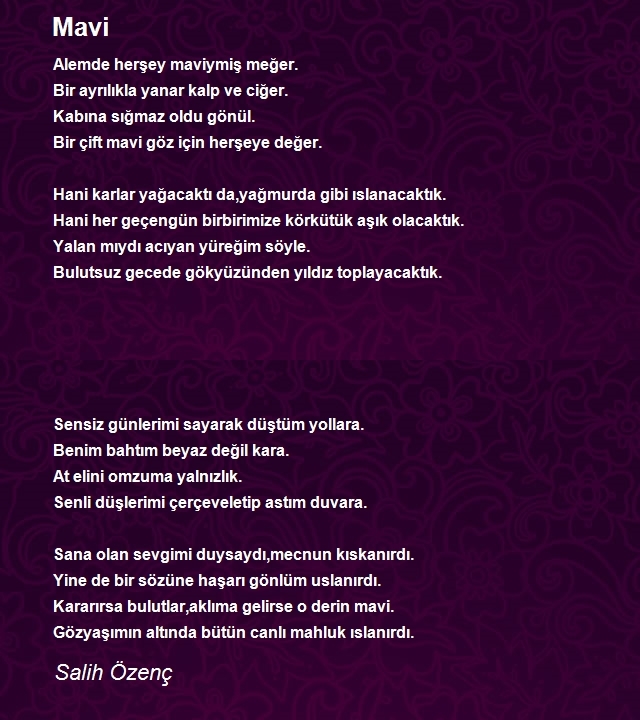 Mavi

Alemde herşey maviymiş meğer.
Bir ayrılıkla yanar kalp ve ciğer.
Kabına sığmaz oldu gönül.
Bir çift mavi göz için herşeye değer.

Hani karlar yağacaktı da,yağmurda gibi ıslanacaktık.
Hani her geçengün birbirimize körkütük aşık olacaktık.
Yalan mıydı acıyan yüreğim söyle.
Bulutsuz gecede gökyüzünden yıldız toplayacaktık.

Sensiz günlerimi sayarak düştüm yollara.
Benim bahtım beyaz değil kara.
At elini omzuma yalnızlık.
Senli düşlerimi çerçeveletip astım duvara.

Sana olan sevgimi duysaydı,mecnun kıskanırdı.
Yine de bir sözüne haşarı gönlüm uslanırdı.
Kararırsa bulutlar,aklıma gelirse o derin mavi.
Gözyaşımın altında bütün canlı mahluk ıslanırdı.

Salih Özenç